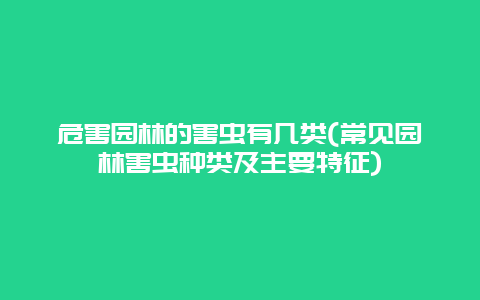 危害园林的害虫有几类(常见园林害虫种类及主要特征)